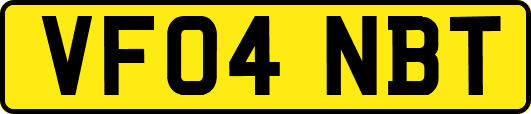 VF04 NBT